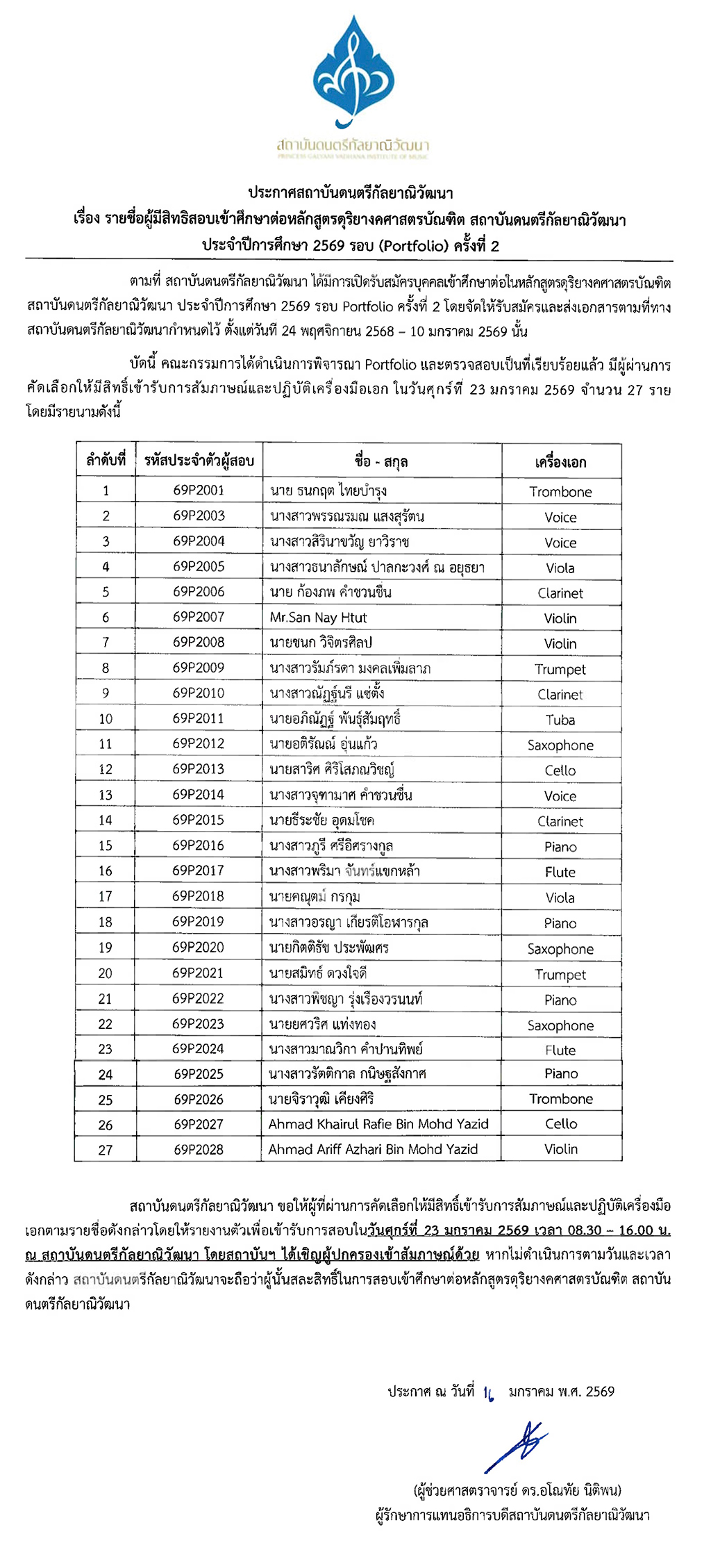 สถาบันดนตรีกัลยาณิวัฒนา
PRINCESS GALYANI VADHANA INSTITUTE OF MUSIC

ประกาศสถาบันดนตรีกัลยาณิวัฒนา
เรื่อง รายชื่อผู้มีสิทธิสอบเข้าศึกษาต่อหลักสูตรดุริยางคศาสตรบัณฑิต สถาบันดนตรีกัลยาณิวัฒนา
ประจำปีการศึกษา 2569 รอบ (Portfolio) ครั้งที่ 2

ตามที่ สถาบันดนตรีกัลยาณิวัฒนา ได้มีการเปิดรับสมัครบุคคลเข้าศึกษาต่อในหลักสูตรดุริยางคศาสตรบัณฑิต สถาบันดนตรีกัลยาณิวัฒนา ประจำปีการศึกษา 2569 รอบ Portfolio ครั้งที่ 2 โดยจัดให้รับสมัครและส่งเอกสารตามที่ทางสถาบันดนตรีกัลยาณิวัฒนากำหนดไว้ ตั้งแต่วันที่ 24 พฤศจิกายน 2568 – 10 มกราคม 2569 นั้น

บัดนี้ คณะกรรมการได้ดำเนินการพิจารณา Portfolio และตรวจสอบเป็นที่เรียบร้อยแล้ว มีผู้ผ่านการคัดเลือกให้มีสิทธิ์เข้ารับการสัมภาษณ์และปฏิบัติเครื่องมือเอก ในวันศุกร์ที่ 23 มกราคม 2569 จำนวน 27 ราย โดยมีรายนามดังนี้

| ลำดับที่ | รหัสประจำตัวผู้สอบ | ชื่อ - สกุล | เครื่องเอก |
|---|---|---|---|
| 1 | 69P2001 | นาย ธนกฤต ไทยบำรุง | Trombone |
| 2 | 69P2003 | นางสาวพรรณรมณ แสงสุรัตน | Voice |
| 3 | 69P2004 | นางสาวสิรินาขวัญ ยาวิราช | Voice |
| 4 | 69P2005 | นางสาวธนาลักษณ์ ปาลกะวงศ์ ณ อยุธยา | Viola |
| 5 | 69P2006 | นาย ก้องภพ คำชวนชื่น | Clarinet |
| 6 | 69P2007 | Mr.San Nay Htut | Violin |
| 7 | 69P2008 | นายชนก วิจิตรศิลป | Violin |
| 8 | 69P2009 | นางสาวรัมภ์รดา มงคลเพิ่มลาภ | Trumpet |
| 9 | 69P2010 | นางสาวณัฏฐ์นรี แซ่ตั้ง | Clarinet |
| 10 | 69P2011 | นายอภิณัฏฐ์ พันธุ์สัมฤทธิ์ | Tuba |
| 11 | 69P2012 | นายอติรัณณ์ อุ่นแก้ว | Saxophone |
| 12 | 69P2013 | นายสาริศ ศิริโสภณวิชญ์ | Cello |
| 13 | 69P2014 | นางสาวจุฑามาศ คำชวนชื่น | Voice |
| 14 | 69P2015 | นายธีระชัย อุดมโชค | Clarinet |
| 15 | 69P2016 | นางสาวภูรี ศรีอิศรางกูล | Piano |
| 16 | 69P2017 | นางสาวพริมา จันทร์แขกหล้า | Flute |
| 17 | 69P2018 | นายคณุตม์ กรกุม | Viola |
| 18 | 69P2019 | นางสาวอรญา เกียรติโอฬารกุล | Piano |
| 19 | 69P2020 | นายกิตติรัช ประพัฒศร | Saxophone |
| 20 | 69P2021 | นายสมิทธ์ ดวงใจดี | Trumpet |
| 21 | 69P2022 | นางสาวพิชญา รุ่งเรืองวรนนท์ | Piano |
| 22 | 69P2023 | นายยศวริศ แท่งทอง | Saxophone |
| 23 | 69P2024 | นางสาวมาณวิกา คำปานทิพย์ | Flute |
| 24 | 69P2025 | นางสาวรัตติกาล กนิษฐสังกาศ | Piano |
| 25 | 69P2026 | นายจิราวุฒิ เคียงศิริ | Trombone |
| 26 | 69P2027 | Ahmad Khairul Rafie Bin Mohd Yazid | Cello |
| 27 | 69P2028 | Ahmad Ariff Azhari Bin Mohd Yazid | Violin |

สถาบันดนตรีกัลยาณิวัฒนา ขอให้ผู้ที่ผ่านการคัดเลือกให้มีสิทธิ์เข้ารับการสัมภาษณ์และปฏิบัติเครื่องมือเอกตามรายชื่อดังกล่าวโดยให้รายงานตัวเพื่อเข้ารับการสอบในวันศุกร์ที่ 23 มกราคม 2569 เวลา 08.30 – 16.00 น. ณ สถาบันดนตรีกัลยาณิวัฒนา โดยสถาบันฯ ได้เชิญผู้ปกครองเข้าสัมภาษณ์ด้วย หากไม่ดำเนินการตามวันและเวลาดังกล่าว สถาบันดนตรีกัลยาณิวัฒนาจะถือว่าผู้นั้นสละสิทธิ์ในการสอบเข้าศึกษาต่อหลักสูตรดุริยางคศาสตรบัณฑิต สถาบันดนตรีกัลยาณิวัฒนา

ประกาศ ณ วันที่ 16 มกราคม พ.ศ. 2569

(ผู้ช่วยศาสตราจารย์ ดร.อโณทัย นิติพน)
ผู้รักษาการแทนอธิการบดีสถาบันดนตรีกัลยาณิวัฒนา